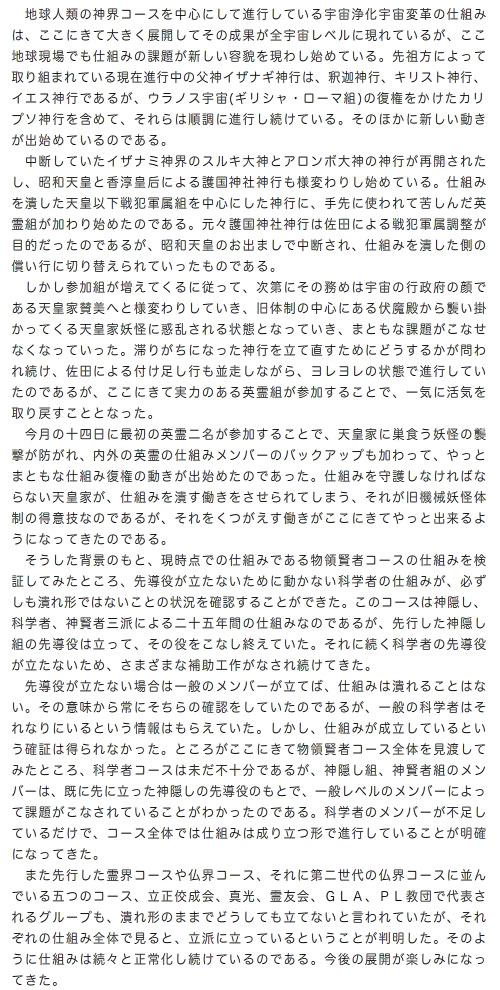 地球人類の神界コースを中心にして進行している宇宙浄化宇宙変革の仕組みは、ここにきて大きく展開してその成果が全宇宙レベルに現れているが、ここ地球現場でも仕組みの課題が新しい容貌を現わし始めている。先祖方によって取り組まれている現在進行中の父神イザナギ神行は、釈迦神行、キリスト神行、イエス神行であるが、ウラノス宇宙（ギリシャ・ローマ組）の復権をかけたカリプソ神行を含めて、それらは順調に進行し続けている。そのほかに新しい動きが出始めているのである。

中断していたイザナミ神界のスルキ大神とアロンボ大神の神行が再開されたし、昭和天皇と香淳皇后による護国神社神行も様変わりし始めている。仕組みを潰した天皇以下戦犯軍属組を中心にした神行に、手先に使われて苦しんだ英霊組が加わり始めたのである。元々護国神社神行は佐田による戦犯軍属調整が目的だったのであるが、昭和天皇のお出ましで中断され、仕組みを潰した側の償い行に切り替えられていったものである。

しかし参加組が増えてくるに従って、次第にその務めは宇宙の行政府の顔である天皇家賛美へと様変わりしていき、旧体制の中心にある伏魔殿から襲い掛かってくる天皇家妖怪に惑乱される状態となっていき、まともな課題がこなせなくなっていった。滞りがちになった神行を立て直すためにどうするかが問われ続け、佐田による付け足し行も並走しながら、ヨレヨレの状態で進行していたのであるが、ここにきて実力のある英霊組が参加することで、一気に活気を取り戻すこととなった。

今月の十四日に最初の英霊二名が参加することで、天皇家に巣食う妖怪の襲撃が防がれ、内外の英霊の仕組みメンバーのバックアップも加わって、やっとまともな仕組み復権の動きが出始めたのであった。仕組みを守護しなければならない天皇家が、仕組みを潰す働きをさせられてしまう、それが旧機械妖怪体制の得意技なのであるが、それをくつがえす働きがここにきてやっと出来るようになってきたのである。

そうした背景のもと、現時点での仕組みである物領賢者コースの仕組みを検証してみたところ、先導役が立たないために動かない科学者の仕組みが、必ずしも潰れ形ではないことの状況を確認することができた。このコースは神隠し、科学者、神賢者三派による二十五年間の仕組みなのであるが、先行した神隠し組の先導役は立って、その役をこなし終えていた。それに続く科学者の先導役が立たないため、さまざまな補助工作がなされ続けてきた。

先導役が立たない場合は一般のメンバーが立てば、仕組みは潰れることはない。その意味から常にそちらの確認をしていたのであるが、一般の科学者はそれなりにいるという情報はもらえていた。しかし、仕組みが成立しているという確証は得られなかった。ところがここにきて物領賢者コース全体を見渡してみたところ、科学者コースは未だ不十分であるが、神隠し組、神賢者組のメンバーは、既に先に立った神隠しの先導役のもとで、一般レベルのメンバーによって課題がこなされていることがわかったのである。科学者のメンバーが不足しているだけで、コース全体では仕組みは成り立つ形で進行していることが明確になってきた。

また先行した霊界コースや仏界コース、それに第二世代の仏界コースに並んでいる五つのコース、立正佼成会、真光、霊友会、ＧＬＡ、ＰＬ教団で代表されるグループも、潰れ形のままでどうしても立てないと言われていたが、それぞれの仕組み全体で見ると、立派に立っているということが判明した。そのように仕組みは続々と正常化し続けているのである。今後の展開が楽しみになってきた。